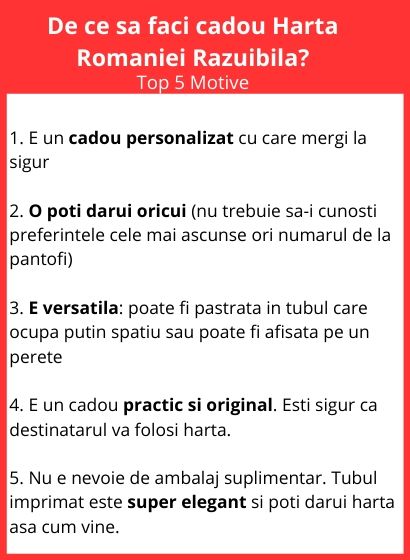 De ce sa faci cadou Harta Romaniei Razuibila?
Top 5 Motive

1. E un cadou personalizat cu care mergi la sigur

2. O poti darui oricui (nu trebuie sa-i cunosti preferintele cele mai ascunse ori numarul de la pantofi)

3. E versatila: poate fi pastrata in tubul care ocupa putin spatiu sau poate fi afisata pe un perete

4. E un cadou practic si original. Esti sigur ca destinatarul va folosi harta.

5. Nu e nevoie de ambalaj suplimentar. Tubul imprimat este super elegant si poti darui harta asa cum vine.